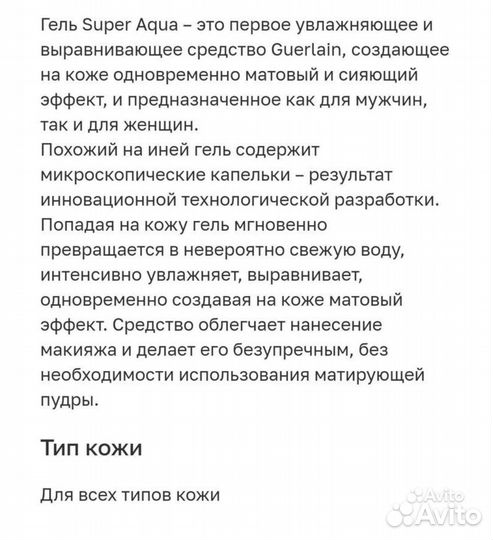 Гель Super Aqua – это первое увлажняющее и выравнивающее средство Guerlain, создающее на коже одновременно матовый и сияющий эффект, и предназначенное как для мужчин, так и для женщин.
Похожий на иней гель содержит микроскопические капельки – результат инновационной технологической разработки. Попадая на кожу гель мгновенно превращается в невероятно свежую воду, интенсивно увлажняет, выравнивает, одновременно создавая на коже матовый эффект. Средство облегчает нанесение макияжа и делает его безупречным, без необходимости использования матирующей пудры.

Тип кожи

Для всех типов кожи

Avito
Avito